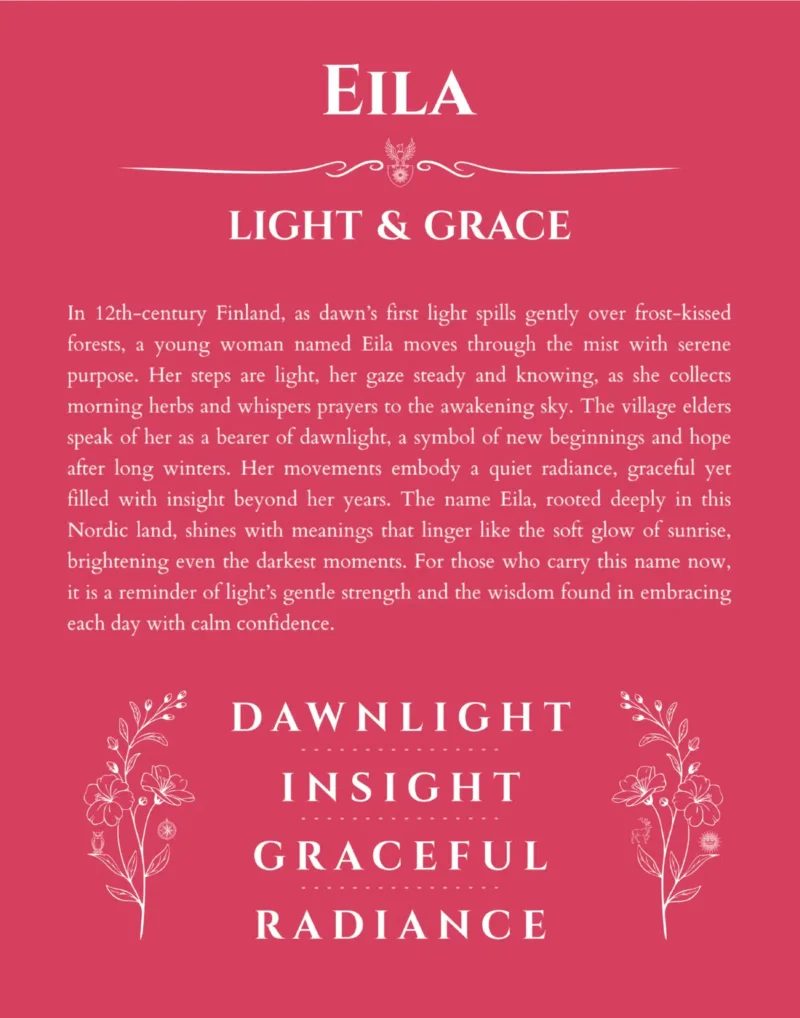 EILA

LIGHT & GRACE

In 12th-century Finland, as dawn's first light spills gently over frost-kissed forests, a young woman named Eila moves through the mist with serene purpose. Her steps are light, her gaze steady and knowing, as she collects morning herbs and whispers prayers to the awakening sky. The village elders speak of her as a bearer of dawnlight, a symbol of new beginnings and hope after long winters. Her movements embody a quiet radiance, graceful yet filled with insight beyond her years. The name Eila, rooted deeply in this Nordic land, shines with meanings that linger like the soft glow of sunrise, brightening even the darkest moments. For those who carry this name now, it is a reminder of light's gentle strength and the wisdom found in embracing each day with calm confidence.

DAWNLIGHT

INSIGHT

GRACEFUL

RADIANCE